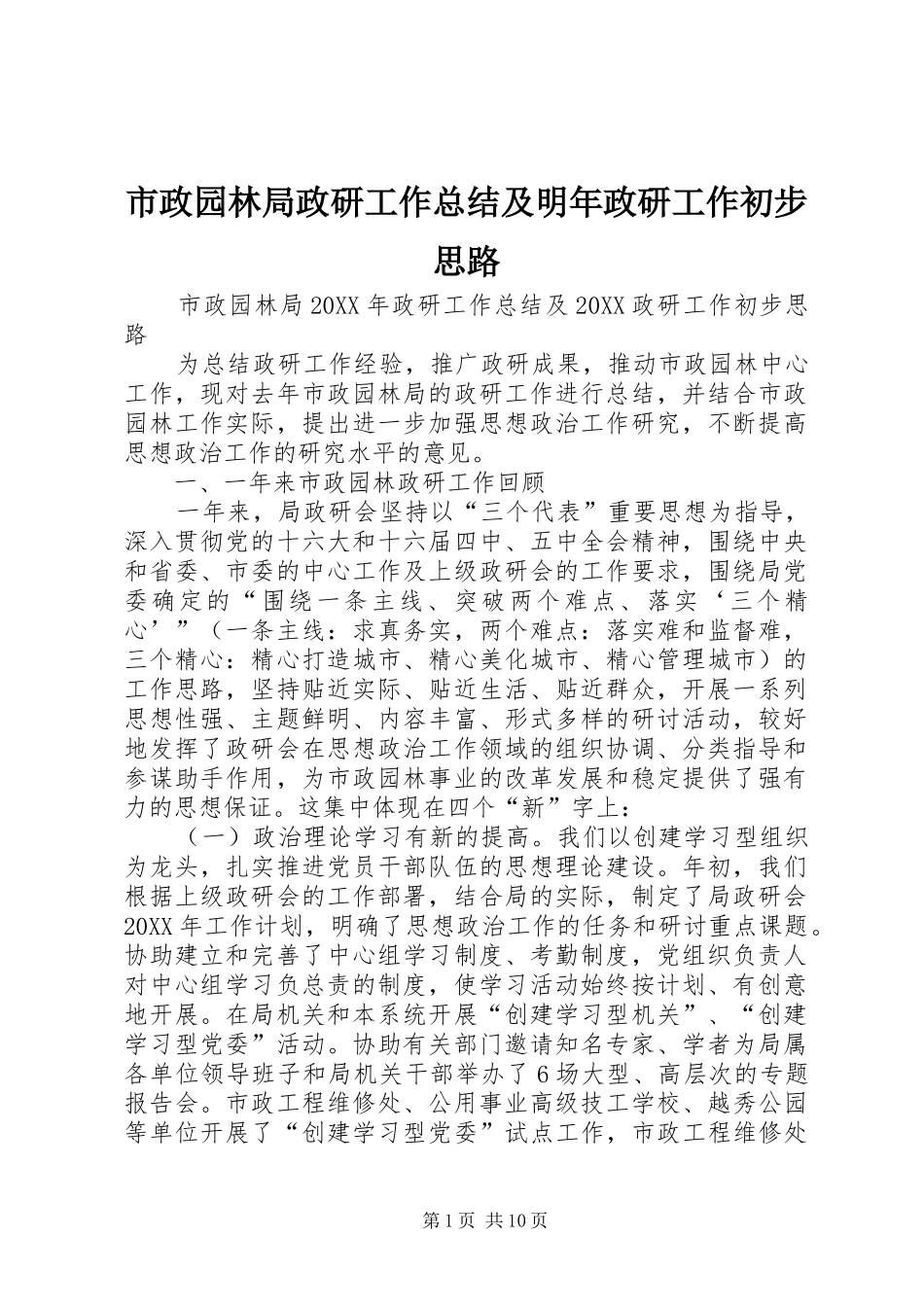 市政园林局政研工作总结及明年政研工作初步思路

市政园林局20XX年政研工作总结及20XX政研工作初步思路

为总结政研工作经验，推广政研成果，推动市政园林中心工作，现对去年市政园林局的政研工作进行总结，并结合市政园林工作实际，提出进一步加强思想政治工作研究，不断提高思想政治工作的研究水平的意见。

一、一年来市政园林政研工作回顾

一年来，局政研会坚持以“三个代表”重要思想为指导，深入贯彻党的十六大和十六届四中、五中全会精神，围绕中央和省委、市委的中心工作及上级政研会的工作要求，围绕局党委确定的“围绕一条主线、突破两个难点、落实‘三个精心’”（一条主线：求真务实，两个难点：落实难和监督难，三个精心：精心打造城市、精心美化城市、精心管理城市）的工作思路，坚持贴近实际、贴近生活、贴近群众，开展一系列思想性强、主题鲜明、内容丰富、形式多样的研讨活动，较好地发挥了政研会在思想政治工作领域的组织协调、分类指导和参谋助手作用，为市政园林事业的改革发展和稳定提供了强有力的思想保证。这集中体现在四个“新”字上：

（一）政治理论学习有新的提高。我们以创建学习型组织为龙头，扎实推进党员干部队伍的思想理论建设。年初，我们根据上级政研会的工作部署，结合局的实际，制定了局政研会20XX年工作计划，明确了思想政治工作的任务和研讨重点课题。协助建立和完善了中心组学习制度、考勤制度，党组织负责人对中心组学习负总责的制度，使学习活动始终按计划、有创意地开展。在局机关和本系统开展“创建学习型机关”、“创建学习型党委”活动。协助有关部门邀请知名专家、学者为局属各单位领导班子和局机关干部举办了6场大型、高层次的专题报告会。市政工程维修处、公用事业高级技工学校、越秀公园等单位开展了“创建学习型党委”试点工作，市政工程维修处

第1页 共10页